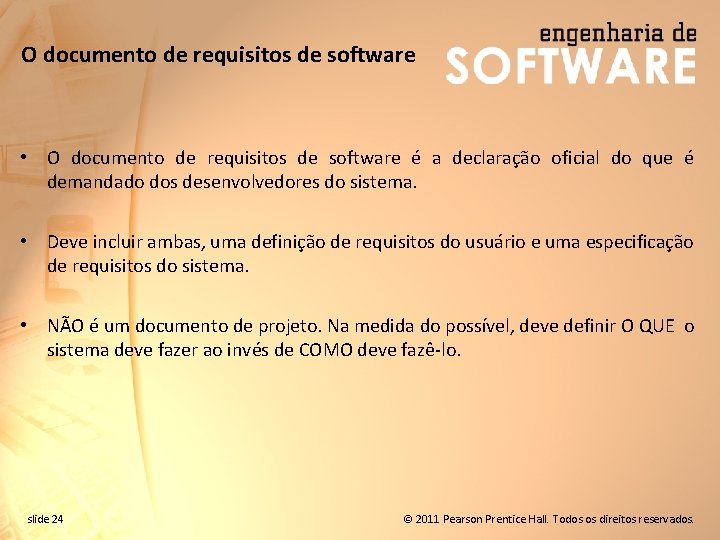 O documento de requisitos de software

engenharia de
SOFTWARE

• O documento de requisitos de software é a declaração oficial do que é demandado dos desenvolvedores do sistema.

• Deve incluir ambas, uma definição de requisitos do usuário e uma especificação de requisitos do sistema.

• NÃO é um documento de projeto. Na medida do possível, deve definir O QUE o sistema deve fazer ao invés de COMO deve fazê-lo.

slide 24

© 2011 Pearson Prentice Hall. Todos os direitos reservados.